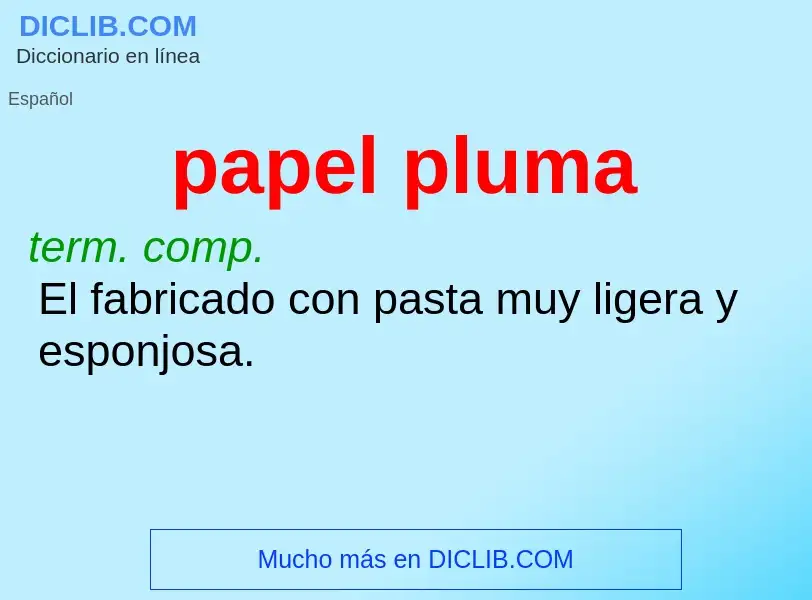 DICLIB.COM
Diccionario en línea

Español

papel pluma

term. comp.
El fabricado con pasta muy ligera y esponjosa.

Mucho más en DICLIB.COM